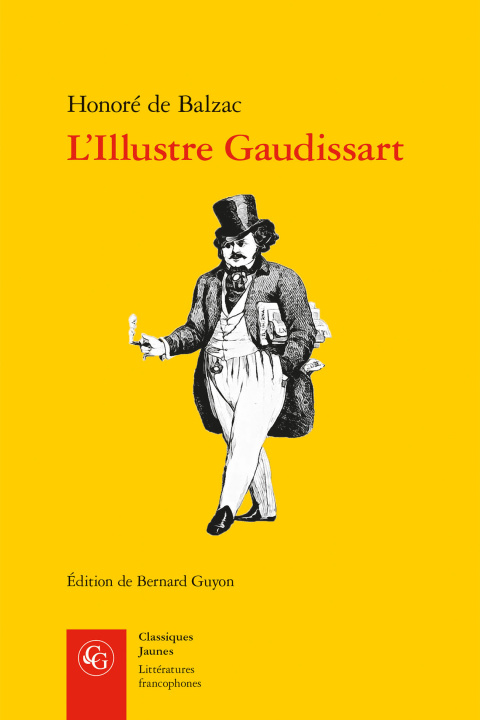 Honoré de Balzac
L'Illustre Gaudissart

Édition de Bernard Guyon

CG

Classiques
Jaunes
Littératures
francophones